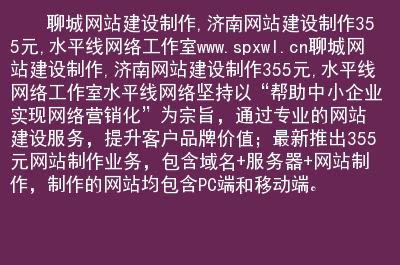 聊城网站建设制作,济南网站建设制作355元,水平线网络工作室www.spxwl.cn聊城网站建设制作,济南网站建设制作355元,水平线网络工作室水平线网络坚持以“帮助中小企业实现网络营销化”为宗旨，通过专业的网站建设服务，提升客户品牌价值；最新推出355元网站制作业务，包含域名+服务器+网站制作，制作的网站均包含PC端和移动端。